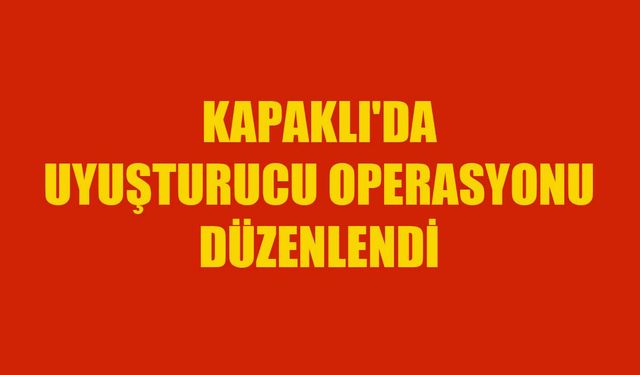 KAPAKLI'DA UYUŞTURUCU OPERASYONU DÜZENLENDİ